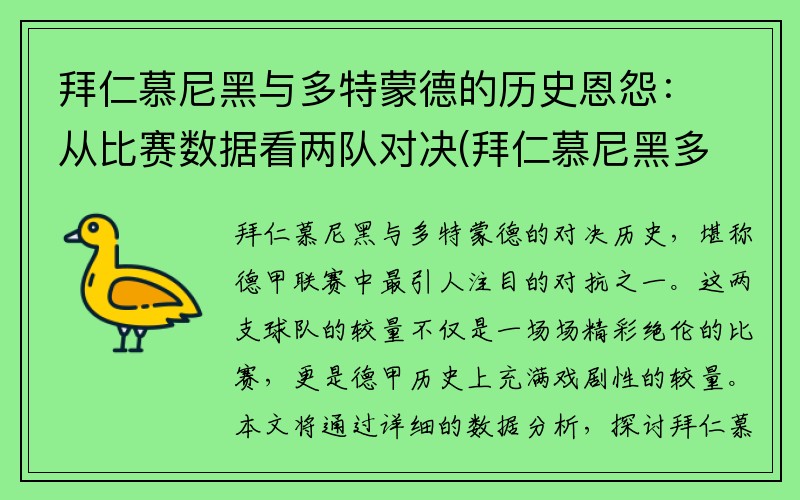 拜仁慕尼黑与多特蒙德的历史恩怨：从比赛数据看两队对决(拜仁慕尼黑多

拜仁慕尼黑与多特蒙德的对决历史，堪称德甲联赛中最引人注目的对抗之一。这两支球队的较量不仅是一场场精彩绝伦的比赛，更是德甲历史上充满戏剧性的较量。本文将通过详细的数据分析，探讨拜仁慕